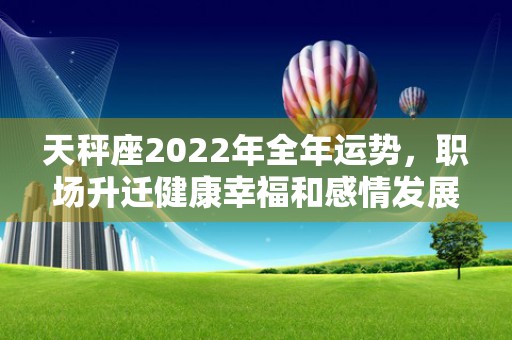 天秤座2022年全年运势，职场升迁健康幸福和感情发展